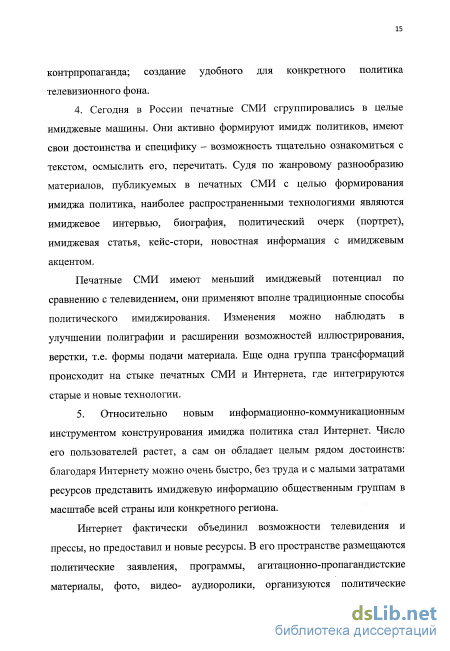 15

контрпропаганда; создание удобного для конкретного политика телевизионного фона.

4. Сегодня в России печатные СМИ сгруппировались в целые имиджевые машины. Они активно формируют имидж политиков, имеют свои достоинства и специфику – возможность тщательно ознакомиться с текстом, осмыслить его, перечитать. Судя по жанровому разнообразию материалов, публикуемых в печатных СМИ с целью формирования имиджа политика, наиболее распространенными технологиями являются имиджевое интервью, биография, политический очерк (портрет), имиджевая статья, кейс-стори, новостная информация с имиджевым акцентом.

Печатные СМИ имеют меньший имиджевый потенциал по сравнению с телевидением, они применяют вполне традиционные способы политического имиджирования. Изменения можно наблюдать в улучшении полиграфии и расширении возможностей иллюстрирования, верстки, т.е. формы подачи материала. Еще одна группа трансформаций происходит на стыке печатных СМИ и Интернета, где интегрируются старые и новые технологии.

5. Относительно новым информационно-коммуникационным инструментом конструирования имиджа политика стал Интернет. Число его пользователей растет, а сам он обладает целым рядом достоинств: благодаря Интернету можно очень быстро, без труда и с малыми затратами ресурсов представить имиджевую информацию общественным группам в масштабе всей страны или конкретного региона.

Интернет фактически объединил возможности телевидения и прессы, но предоставил и новые ресурсы. В его пространстве размещаются политические заявления, программы, агитационно-пропагандистские материалы, фото, видео- аудиоролики, организуются политические

dsLib.net
библиотека диссертаций